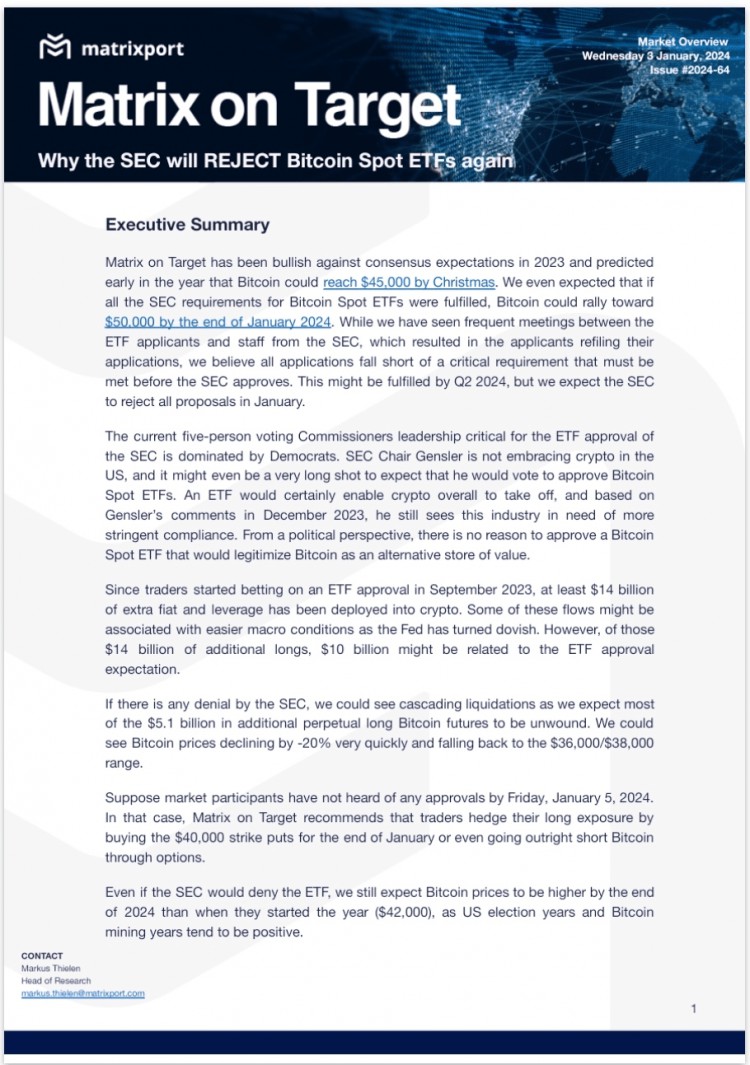 matrixport

Market Overview
Wednesday 3 January, 2024
Issue #2024-64

Matrix on Target

Why the SEC will REJECT Bitcoin Spot ETFs again

Executive Summary

Matrix on Target has been bullish against consensus expectations in 2023 and predicted early in the year that Bitcoin could reach $45,000 by Christmas. We even expected that if all the SEC requirements for Bitcoin Spot ETFs were fulfilled, Bitcoin could rally toward $50,000 by the end of January 2024. While we have seen frequent meetings between the ETF applicants and staff from the SEC, which resulted in the applicants refiling their applications, we believe all applications fall short of a critical requirement that must be met before the SEC approves. This might be fulfilled by Q2 2024, but we expect the SEC to reject all proposals in January.

The current five-person voting Commissioners leadership critical for the ETF approval of the SEC is dominated by Democrats. SEC Chair Gensler is not embracing crypto in the US, and it might even be a very long shot to expect that he would vote to approve Bitcoin Spot ETFs. An ETF would certainly enable crypto overall to take off, and based on Gensler's comments in December 2023, he still sees this industry in need of more stringent compliance. From a political perspective, there is no reason to approve a Bitcoin Spot ETF that would legitimize Bitcoin as an alternative store of value.

Since traders started betting on an ETF approval in September 2023, at least $14 billion of extra fiat and leverage has been deployed into crypto. Some of these flows might be associated with easier macro conditions as the Fed has turned dovish. However, of those $14 billion of additional longs, $10 billion might be related to the ETF approval expectation.

If there is any denial by the SEC, we could see cascading liquidations as we expect most of the $5.1 billion in additional perpetual long Bitcoin futures to be unwound. We could see Bitcoin prices declining by -20% very quickly and falling back to the $36,000/$38,000 range.

Suppose market participants have not heard of any approvals by Friday, January 5, 2024. In that case, Matrix on Target recommends that traders hedge their long exposure by buying the $40,000 strike puts for the end of January or even going outright short Bitcoin through options.

Even if the SEC would deny the ETF, we still expect Bitcoin prices to be higher by the end of 2024 than when they started the year ($42,000), as US election years and Bitcoin mining years tend to be positive.

CONTACT
Markus Thielen
Head of Research
markus.thielen@matrixport.com

1